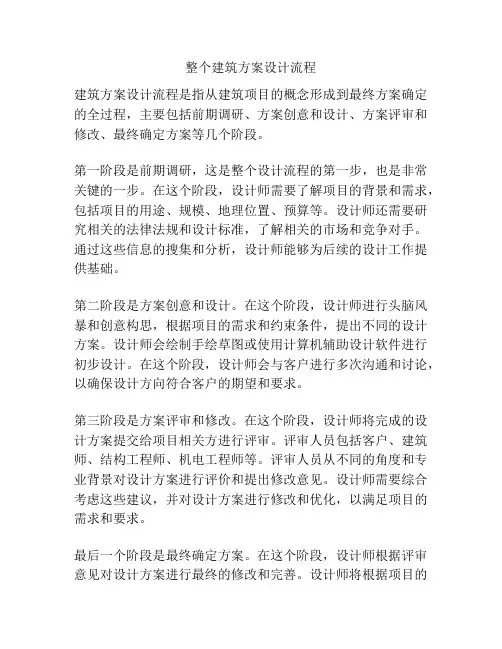 整个建筑方案设计流程

建筑方案设计流程是指从建筑项目的概念形成到最终方案确定的全过程，主要包括前期调研、方案创意和设计、方案评审和修改、最终确定方案等几个阶段。

第一阶段是前期调研，这是整个设计流程的第一步，也是非常关键的一步。在这个阶段，设计师需要了解项目的背景和需求，包括项目的用途、规模、地理位置、预算等。设计师还需要研究相关的法律法规和设计标准，了解相关的市场和竞争对手。通过这些信息的搜集和分析，设计师能够为后续的设计工作提供基础。

第二阶段是方案创意和设计。在这个阶段，设计师进行头脑风暴和创意构思，根据项目的需求和约束条件，提出不同的设计方案。设计师会绘制手绘草图或使用计算机辅助设计软件进行初步设计。在这个阶段，设计师会与客户进行多次沟通和讨论，以确保设计方向符合客户的期望和要求。

第三阶段是方案评审和修改。在这个阶段，设计师将完成的设计方案提交给项目相关方进行评审。评审人员包括客户、建筑师、结构工程师、机电工程师等。评审人员从不同的角度和专业背景对设计方案进行评价和提出修改意见。设计师需要综合考虑这些建议，并对设计方案进行修改和优化，以满足项目的需求和要求。

最后一个阶段是最终确定方案。在这个阶段，设计师根据评审意见对设计方案进行最终的修改和完善。设计师将根据项目的